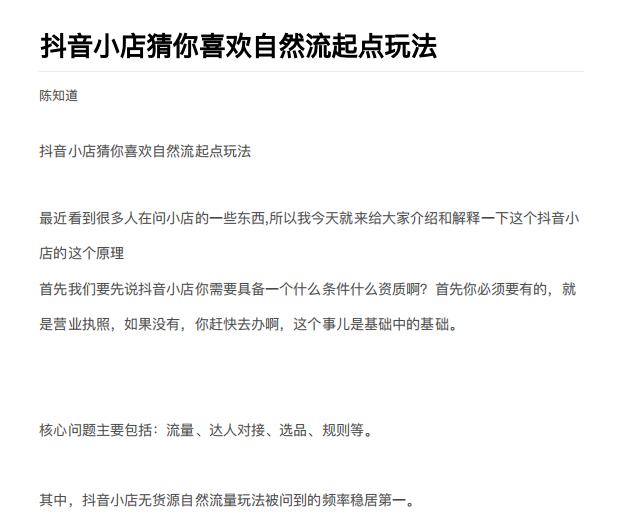 抖音小店猜你喜欢自然流起点玩法

陈知道

抖音小店猜你喜欢自然流起点玩法

最近看到很多人在问小店的一些东西,所以我今天就来给大家介绍和解释一下这个抖音小店的这个原理
首先我们要先说抖音小店你需要具备一个什么条件什么资质啊？首先你必须要有的，就是营业执照，如果没有，你赶快去办啊，这个事儿是基础中的基础。

核心问题主要包括：流量、达人对接、选品、规则等。

其中，抖音小店无货源自然流量玩法被问到的频率稳居第一。